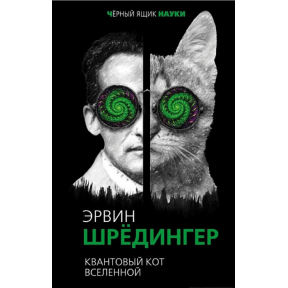 ЧЁРНЫЙ ЯЩИК НАУКИ

ЭРВИН
ШРЁДИНГЕР

КВАНТОВЫЙ КОТ
ВСЕЛЕННОЙ